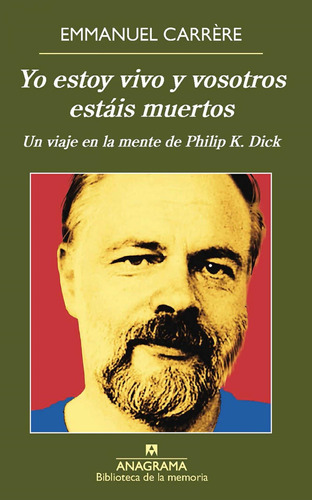 EMMANUEL CARRÈRE

Yo estoy vivo y vosotros estáis muertos

Un viaje en la mente de Philip K. Dick

ANAGRAMA
Biblioteca de la memoria